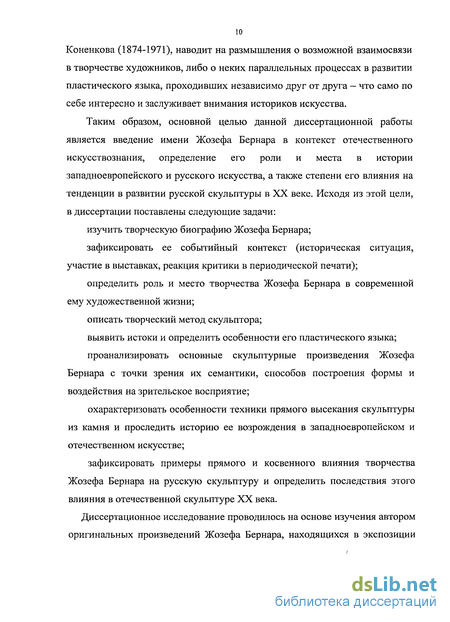 10

Коненкова (1874-1971), наводит на размышления о возможной взаимосвязи в творчестве художников, либо о неких параллельных процессах в развитии пластического языка, проходивших независимо друг от друга – что само по себе интересно и заслуживает внимания историков искусства.

Таким образом, основной целью данной диссертационной работы является введение имени Жозефа Бернара в контекст отечественного искусствознания, определение его роли и места в истории западноевропейского и русского искусства, а также степени его влияния на тенденции в развитии русской скульптуры в XX веке. Исходя из этой цели, в диссертации поставлены следующие задачи:

изучить творческую биографию Жозефа Бернара;

зафиксировать ее событийный контекст (историческая ситуация, участие в выставках, реакция критики в периодической печати);

определить роль и место творчества Жозефа Бернара в современной ему художественной жизни;

описать творческий метод скульптора;

выявить истоки и определить особенности его пластического языка;

проанализировать основные скульптурные произведения Жозефа Бернара с точки зрения их семантики, способов построения формы и воздействия на зрительское восприятие;

охарактеризовать особенности техники прямого высекания скульптуры из камня и проследить историю ее возрождения в западноевропейском и отечественном искусстве;

зафиксировать примеры прямого и косвенного влияния творчества Жозефа Бернара на русскую скульптуру и определить последствия этого влияния в отечественной скульптуре XX века.

Диссертационное исследование проводилось на основе изучения автором оригинальных произведений Жозефа Бернара, находящихся в экспозиции

dsLib.net
библиотека диссертаций